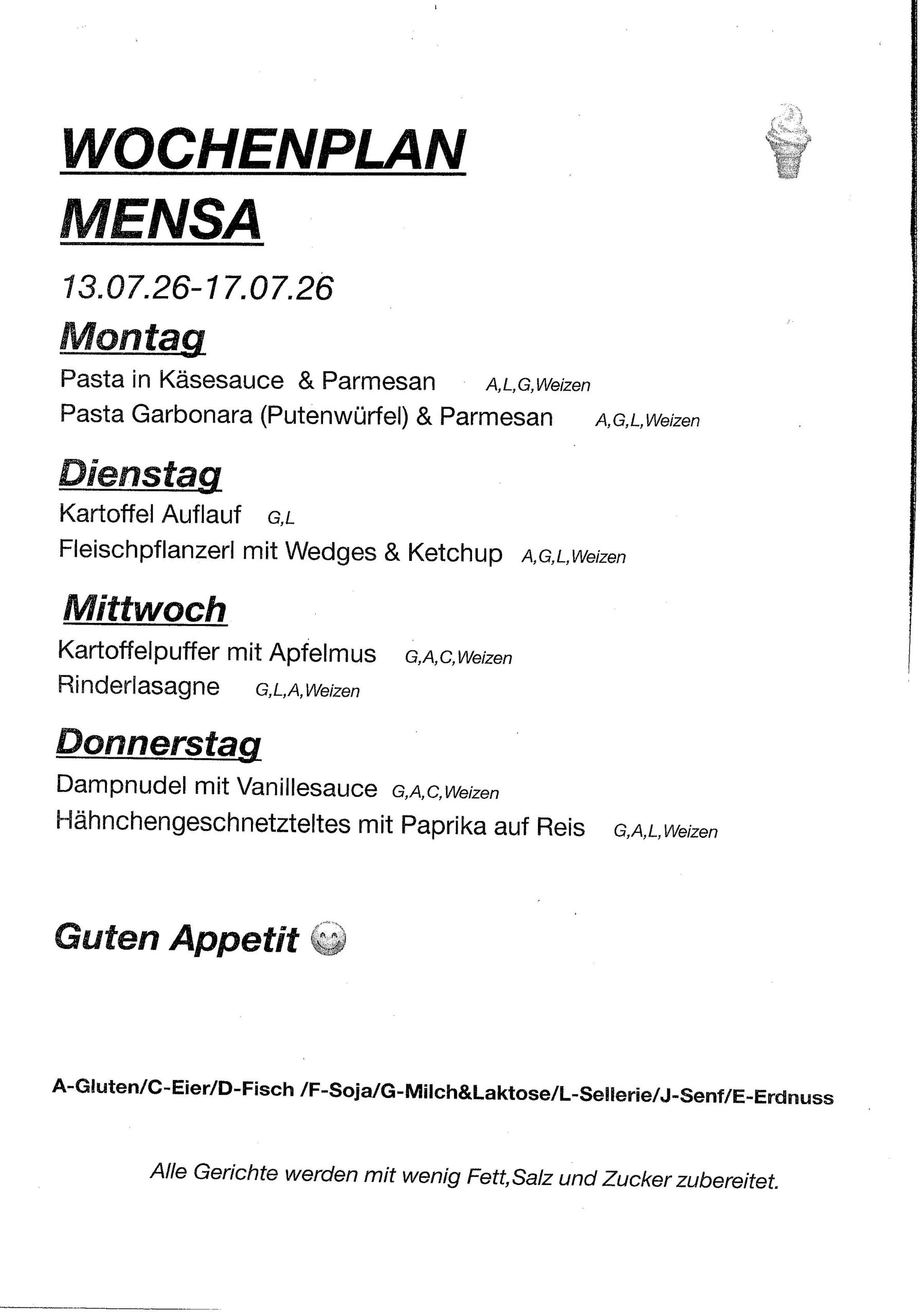 WOCHENPLAN
MENSA

13.07.26-17.07.26

Montag

Pasta in Käsesauce & Parmesan A,L,G,Weizen
Pasta Garbonara (Putenwürfel) & Parmesan A,G,L,Weizen

Dienstag

Kartoffel Auflauf G,L
Fleischpflanzerl mit Wedges & Ketchup A,G,L,Weizen

Mittwoch

Kartoffelpuffer mit Apfelmus G,A,C,Weizen
Rinderlasagne G,L,A,Weizen

Donnerstag

Dampnudel mit Vanillesauce G,A,C,Weizen
Hähnchengeschnetzteltes mit Paprika auf Reis G,A,L,Weizen

Guten Appetit

A-Gluten/C-Eier/D-Fisch /F-Soja/G-Milch&Laktose/L-Sellerie/J-Senf/E-Erdnuss

Alle Gerichte werden mit wenig Fett,Salz und Zucker zubereitet.